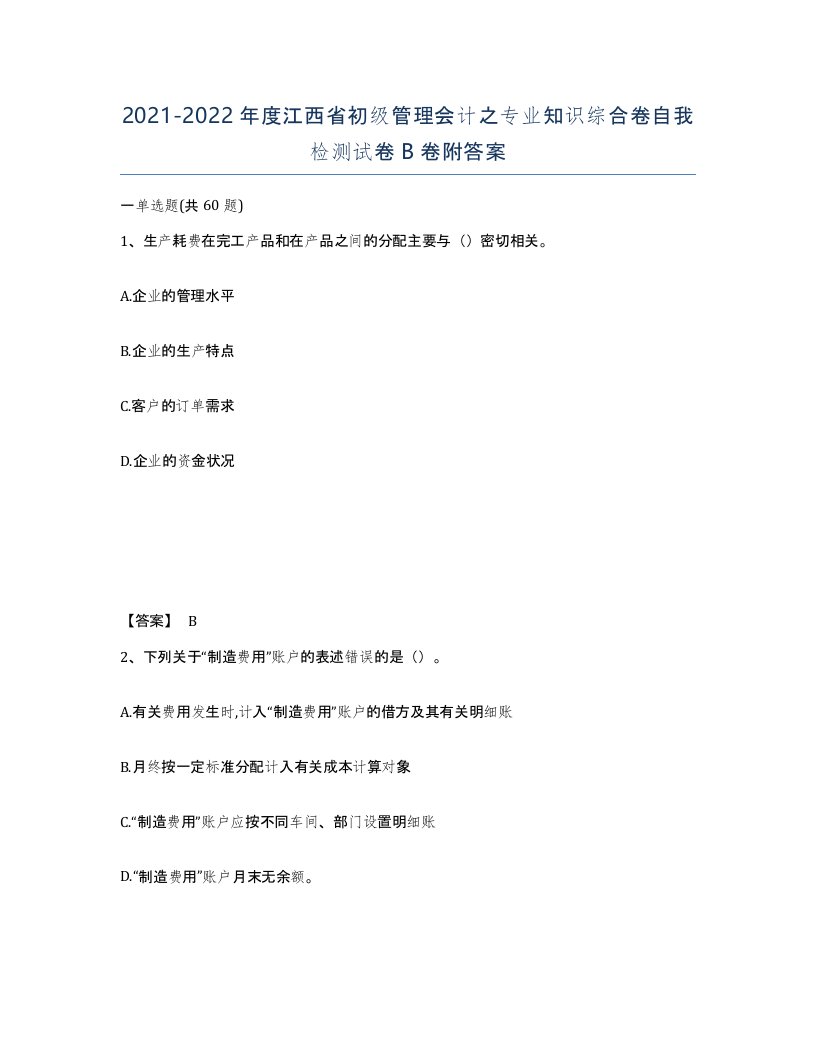 2021-2022年度江西省初级管理会计之专业知识综合卷自我检测试卷B卷附答案

一单选题(共60题)

1、生产耗费在完工产品和在产品之间的分配主要与（）密切相关。

A.企业的管理水平

B.企业的生产特点

C.客户的订单需求

D.企业的资金状况

【答案】 B

2、下列关于“制造费用”账户的表述错误的是（）。

A.有关费用发生时,计入“制造费用”账户的借方及其有关明细账

B.月终按一定标准分配计入有关成本计算对象

C.“制造费用”账户应按不同车间、部门设置明细账

D.“制造费用”账户月末无余额。